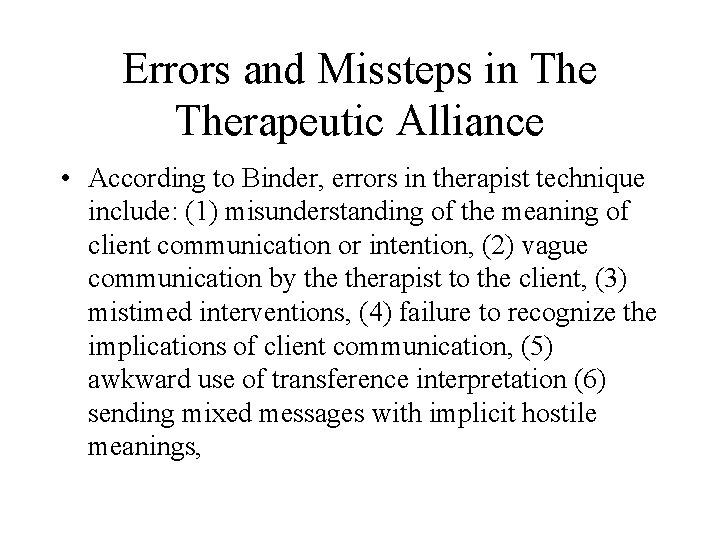 Errors and Missteps in The Therapeutic Alliance

• According to Binder, errors in therapist technique include: (1) misunderstanding of the meaning of client communication or intention, (2) vague communication by the therapist to the client, (3) mistimed interventions, (4) failure to recognize the implications of client communication, (5) awkward use of transference interpretation (6) sending mixed messages with implicit hostile meanings,